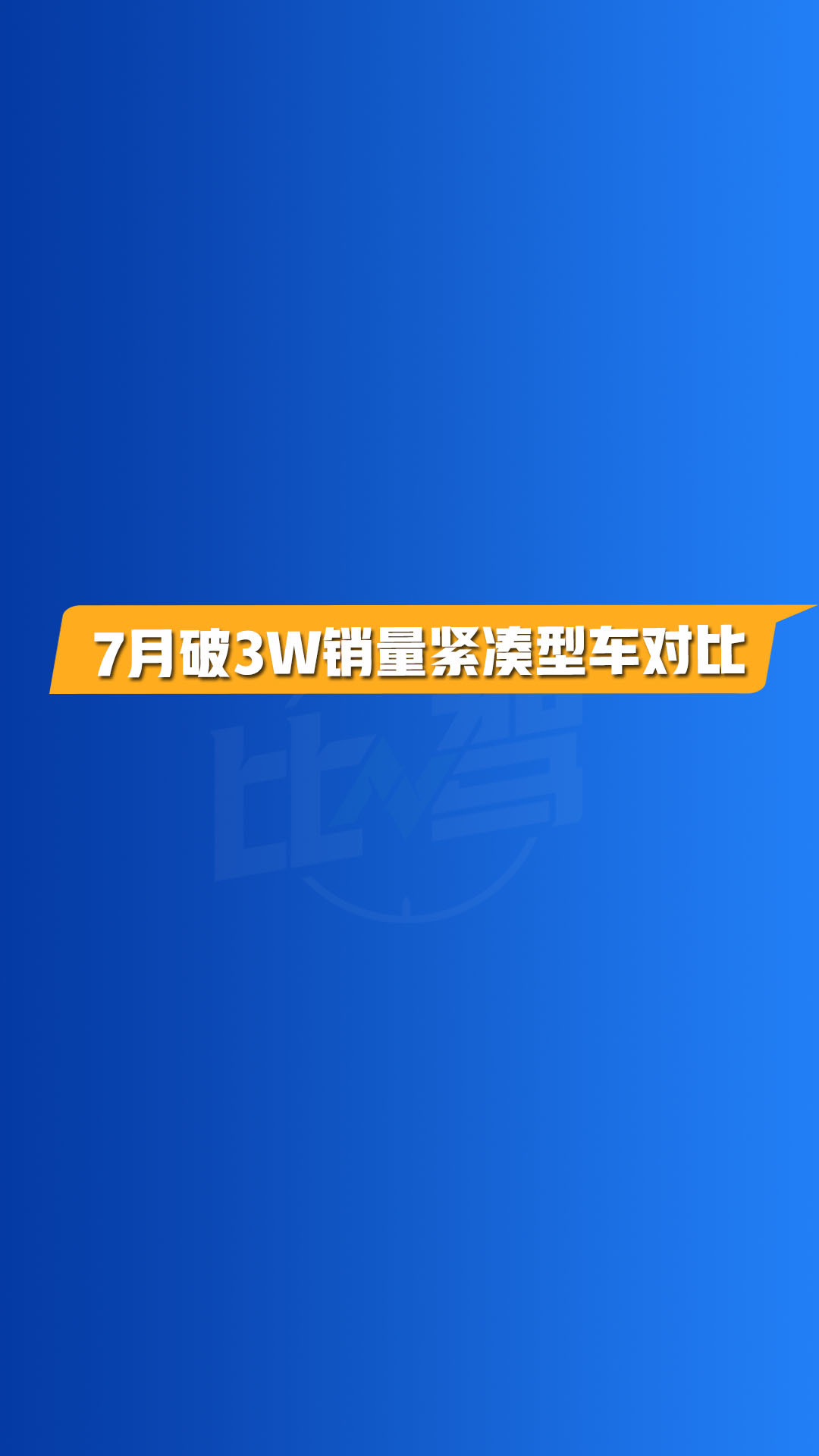 7月破3W销量紧凑型车对比

比驾